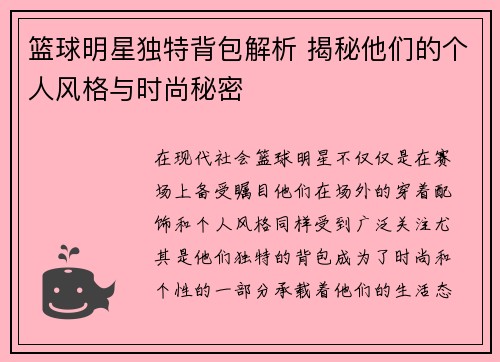 篮球明星独特背包解析 揭秘他们的个人风格与时尚秘密

在现代社会篮球明星不仅仅是在赛场上备受瞩目他们在场外的穿着配饰和个人风格同样受到广泛关注尤其是他们独特的背包成为了时尚和个性的一部分承载着他们的生活态